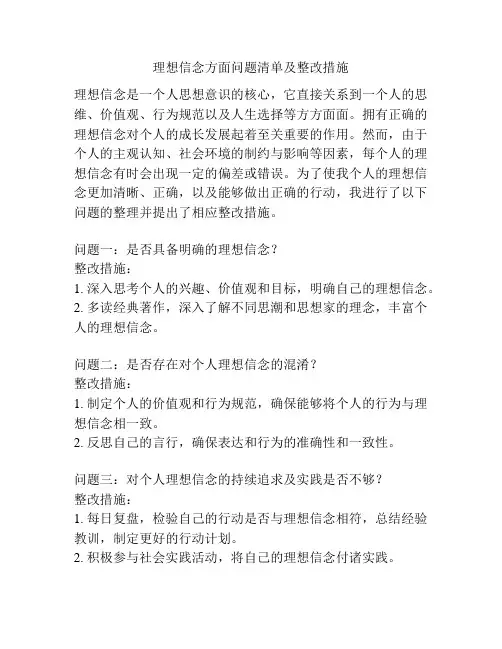 理想信念方面问题清单及整改措施

理想信念是一个人思想意识的核心，它直接关系到一个人的思维、价值观、行为规范以及人生选择等方方面面。拥有正确的理想信念对个人的成长发展起着至关重要的作用。然而，由于个人的主观认知、社会环境的制约与影响等因素，每个人的理想信念有时会出现一定的偏差或错误。为了使我个人的理想信念更加清晰、正确，以及能够做出正确的行动，我进行了以下问题的整理并提出了相应整改措施。

问题一：是否具备明确的理想信念？
整改措施：
1. 深入思考个人的兴趣、价值观和目标，明确自己的理想信念。
2. 多读经典著作，深入了解不同思潮和思想家的理念，丰富个人的理想信念。

问题二：是否存在对个人理想信念的混淆？
整改措施：
1. 制定个人的价值观和行为规范，确保能够将个人的行为与理想信念相一致。
2. 反思自己的言行，确保表达和行为的准确性和一致性。

问题三：对个人理想信念的持续追求及实践是否不够？
整改措施：
1. 每日复盘，检验自己的行动是否与理想信念相符，总结经验教训，制定更好的行动计划。
2. 积极参与社会实践活动，将自己的理想信念付诸实践。